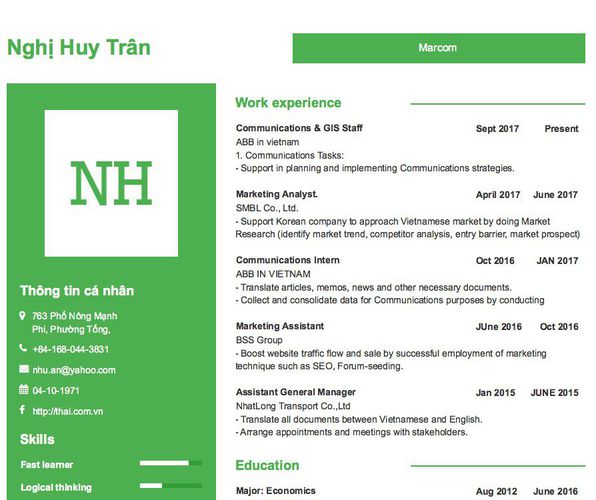 Nghị Huy Trân

Marcom

NH

Thông tin cá nhân

763 Phố Nông Mạnh Phi, Phường Tống,

+84-168-044-3831

nhu.an@yahoo.com

04-10-1971

http://thai.com.vn

Skills

Fast learner

Logical thinking

Work experience

Communications & GIS Staff Sept 2017 Present
ABB in vietnam
1. Communications Tasks:
- Support in planning and implementing Communications strategies.

Marketing Analyst. April 2017 June 2017
SMBL Co., Ltd.
- Support Korean company to approach Vietnamese market by doing Market Research (identify market trend, competitor analysis, entry barrier, market prospect)

Communications Intern Oct 2016 JAN 2017
ABB IN VIETNAM
- Translate articles, memos, news and other necessary documents.
- Collect and consolidate data for Communications purposes by conducting

Marketing Assistant JUne 2016 Oct 2016
BSS Group
- Boost website traffic flow and sale by successful employment of marketing technique such as SEO, Forum-seeding.

Assistant General Manager Jan 2015 JUNE 2015
NhatLong Transport Co.,Ltd
- Translate all documents between Vietnamese and English.
- Arrange appointments and meetings with stakeholders.

Education

Major: Economics Aug 2012 June 2016